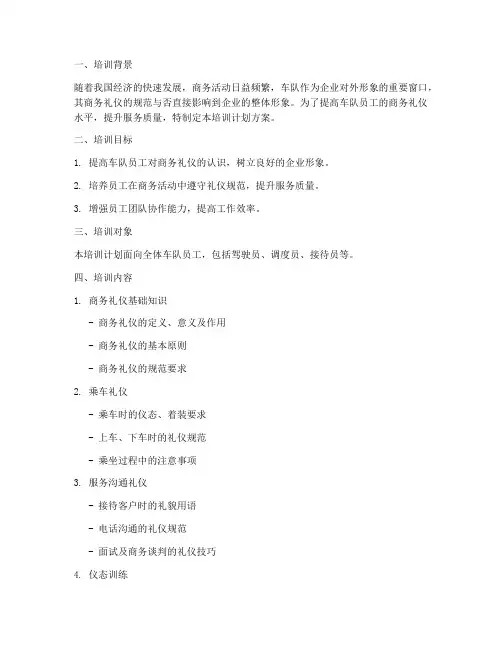 一、培训背景

随着我国经济的快速发展，商务活动日益频繁，车队作为企业对外形象的重要窗口，其商务礼仪的规范与否直接影响到企业的整体形象。为了提高车队员工的商务礼仪水平，提升服务质量，特制定本培训计划方案。

二、培训目标

1. 提高车队员工对商务礼仪的认识，树立良好的企业形象。

2. 培养员工在商务活动中遵守礼仪规范，提升服务质量。

3. 增强员工团队协作能力，提高工作效率。

三、培训对象

本培训计划面向全体车队员工，包括驾驶员、调度员、接待员等。

四、培训内容

1. 商务礼仪基础知识

- 商务礼仪的定义、意义及作用

- 商务礼仪的基本原则

- 商务礼仪的规范要求

2. 乘车礼仪

- 乘车时的仪态、着装要求

- 上车、下车时的礼仪规范

- 乘坐过程中的注意事项

3. 服务沟通礼仪

- 接待客户时的礼貌用语

- 电话沟通的礼仪规范

- 面试及商务谈判的礼仪技巧

4. 仪态训练